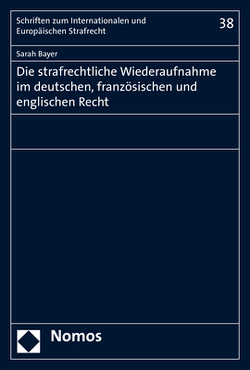 Schriften zum Internationalen und Europäischen Strafrecht

38

Sarah Bayer

Die strafrechtliche Wiederaufnahme im deutschen, französischen und englischen Recht

Nomos